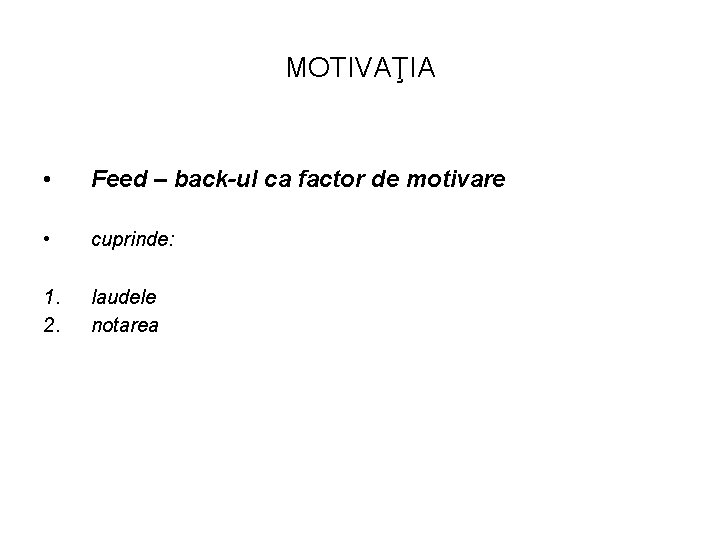 MOTIVAŢIA

• Feed – back-ul ca factor de motivare

• cuprinde:

1. laudele
2. notarea